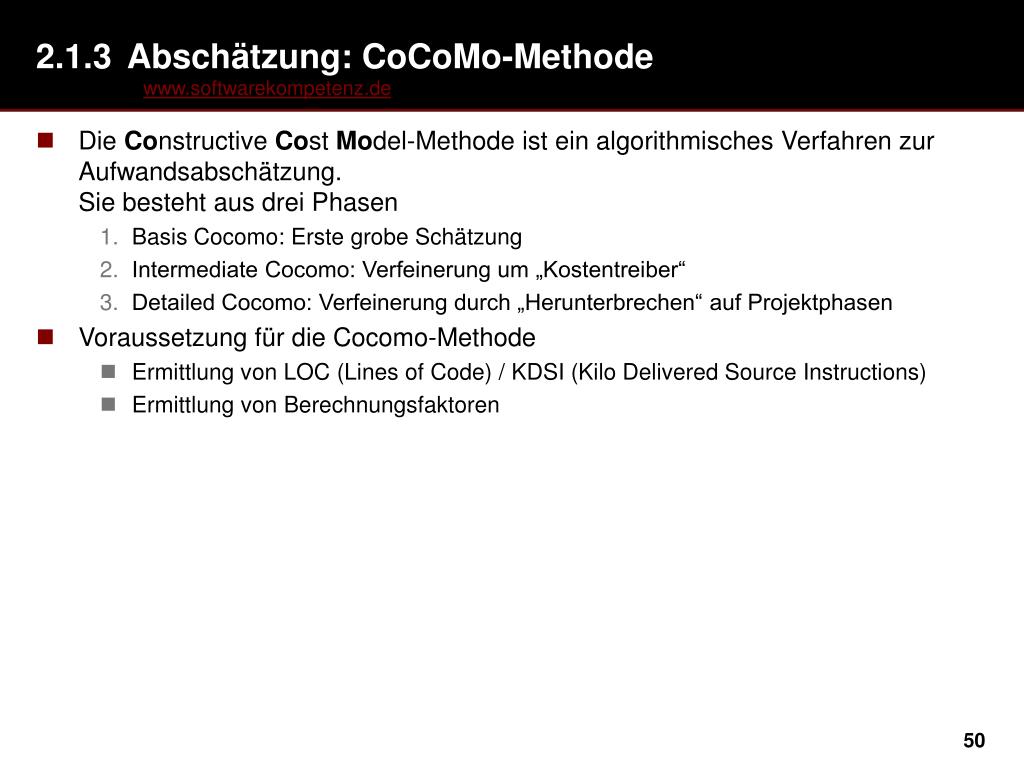 2.1.3 Abschätzung: CoCoMo-Methode
www.softwarekompetenz.de

Die Constructive Cost Model-Methode ist ein algorithmisches Verfahren zur Aufwandsabschätzung.
Sie besteht aus drei Phasen

1. Basis Cocomo: Erste grobe Schätzung
2. Intermediate Cocomo: Verfeinerung um „Kostentreiber“
3. Detailed Cocomo: Verfeinerung durch „Herunterbrechen“ auf Projektphasen

Voraussetzung für die Cocomo-Methode

Ermittlung von LOC (Lines of Code) / KDSI (Kilo Delivered Source Instructions)
Ermittlung von Berechnungsfaktoren

50